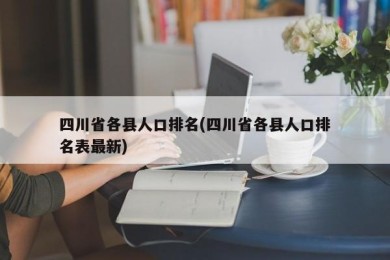 四川省各县人口排名(四川省各县人口排名表最新)